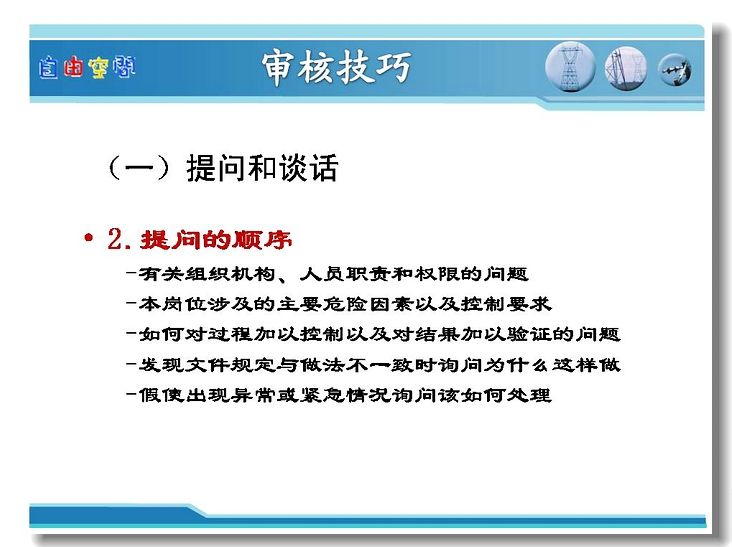 自由空间

审核技巧

（一）提问和谈话

• 2. 提问的顺序

–有关组织机构、人员职责和权限的问题

–本岗位涉及的主要危险因素以及控制要求

–如何对过程加以控制以及对结果加以验证的问题

–发现文件规定与做法不一致时询问为什么这样做

–假使出现异常或紧急情况询问该如何处理